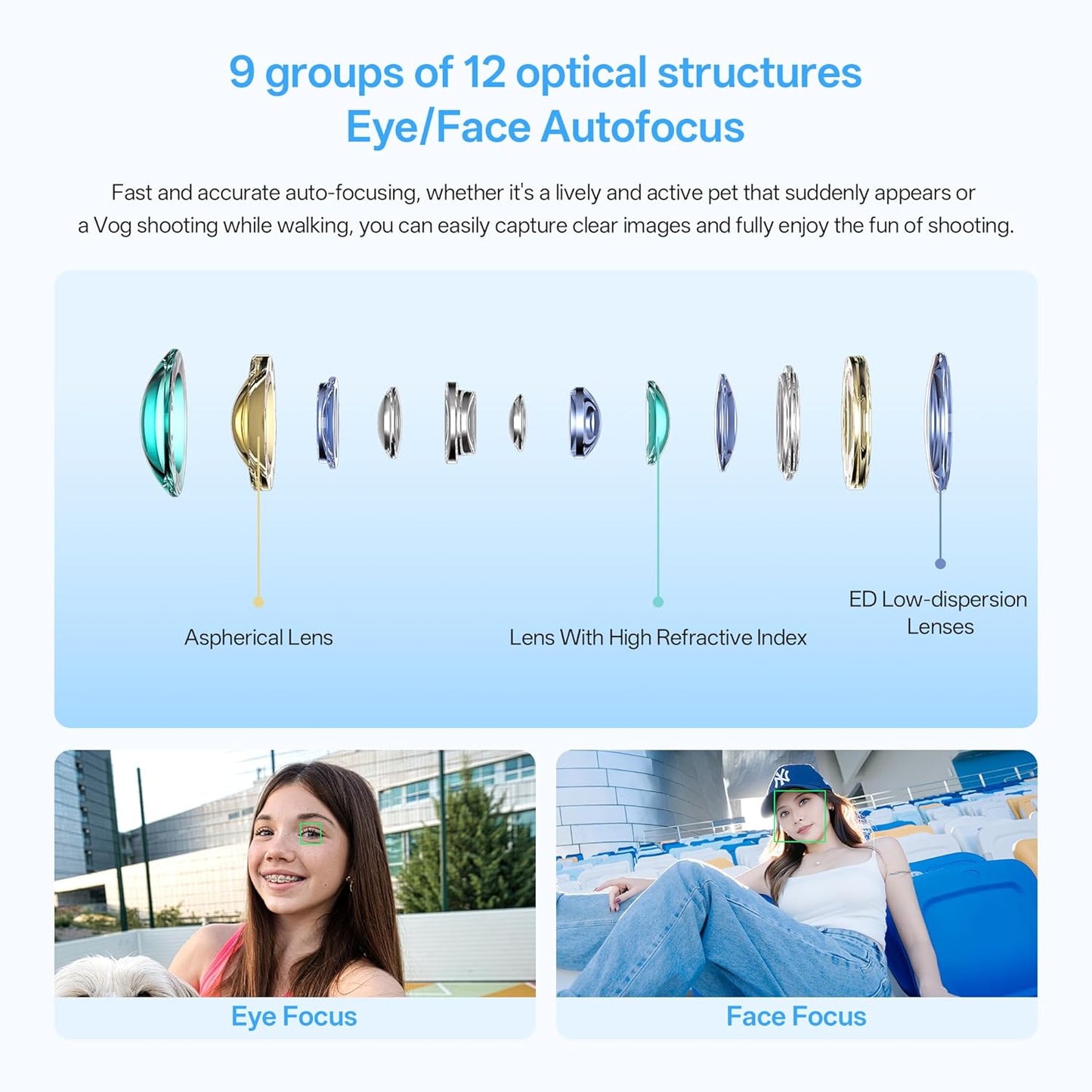 9 groups of 12 optical structures
Eye/Face Autofocus

Fast and accurate auto-focusing, whether it's a lively and active pet that suddenly appears or a Vog shooting while walking, you can easily capture clear images and fully enjoy the fun of shooting.

Aspherical Lens

Lens With High Refractive Index

ED Low-dispersion Lenses

Eye Focus

Face Focus